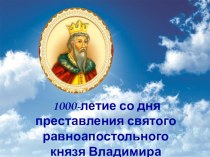 1000-летие со дня преставления святого равноапостольного князя Владимира